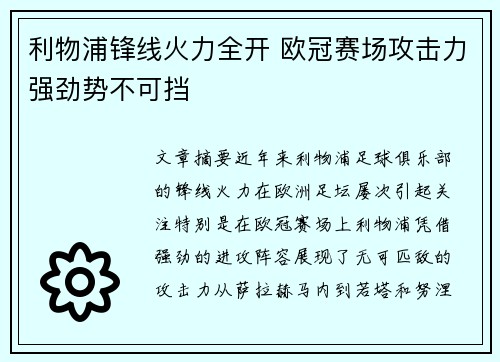 利物浦锋线火力全开 欧冠赛场攻击力强劲势不可挡

文章摘要近年来利物浦足球俱乐部的锋线火力在欧洲足坛屡次引起关注特别是在欧冠赛场上利物浦凭借强劲的进攻阵容展现了无可匹敌的攻击力从萨拉赫马内到若塔和努涅